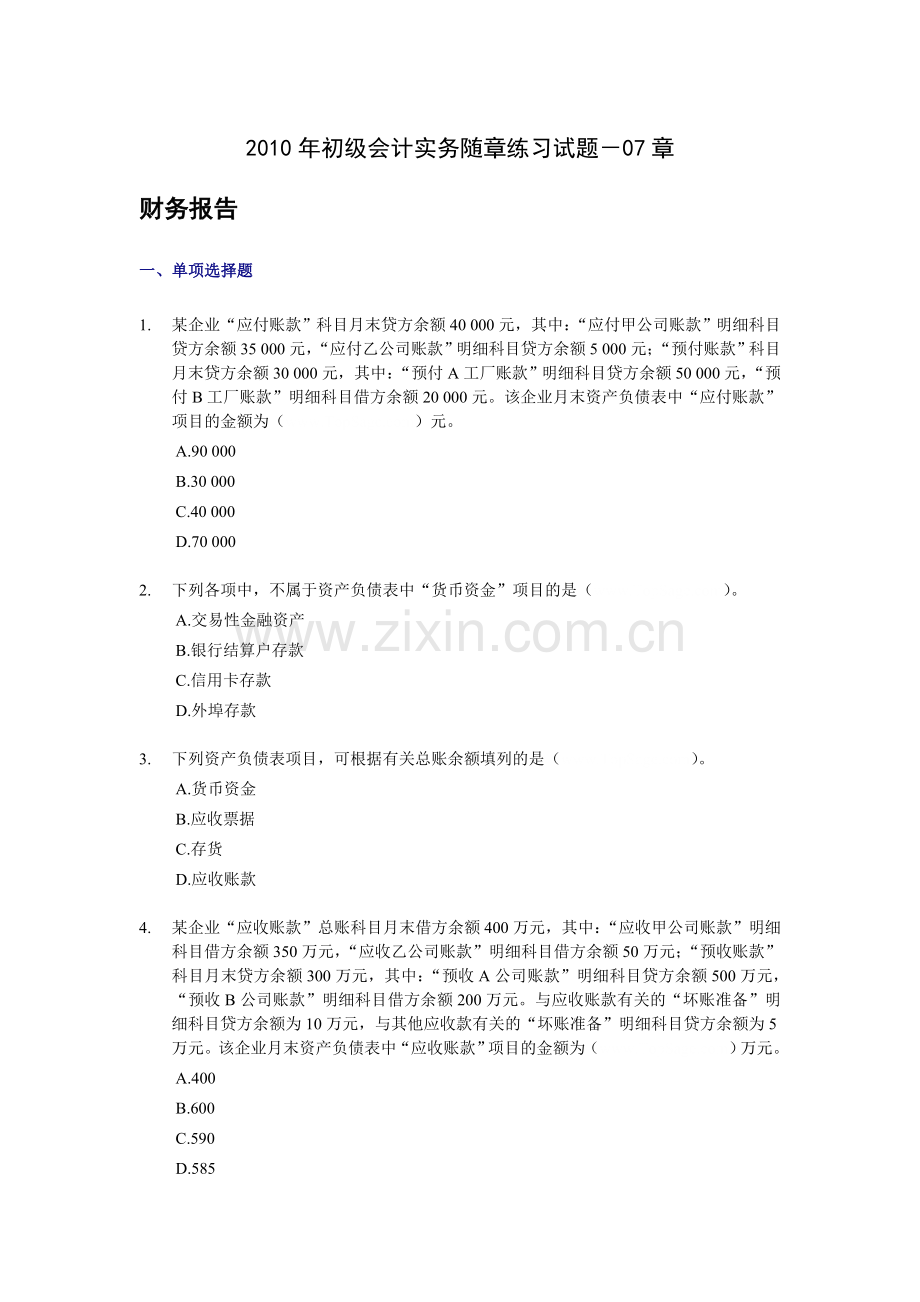 2010年初级会计实务随章练习试题－07章

财务报告

一、单项选择题

1. 某企业“应付账款”科目月末贷方余额40 000元，其中：“应付甲公司账款”明细科目贷方余额35 000元，“应付乙公司账款”明细科目贷方余额5 000元；“预付账款”科目月末贷方余额30 000元，其中：“预付A工厂账款”明细科目贷方余额50 000元，“预付B工厂账款”明细科目借方余额20 000元。该企业月末资产负债表中“应付账款”项目的金额为（ ）元。

A.90 000

B.30 000

C.40 000

D.70 000

2. 下列各项中，不属于资产负债表中“货币资金”项目的是（ ）。

A.交易性金融资产

B.银行结算户存款

C.信用卡存款

D.外埠存款

3. 下列资产负债表项目，可根据有关总账余额填列的是（ ）。

A.货币资金

B.应收票据

C.存货

D.应收账款

4. 某企业“应收账款”总账科目月末借方余额400万元，其中：“应收甲公司账款”明细科目借方余额350万元，“应收乙公司账款”明细科目借方余额50万元；“预收账款”科目月末贷方余额300万元，其中：“预收A公司账款”明细科目贷方余额500万元，“预收B公司账款”明细科目借方余额200万元。与应收账款有关的“坏账准备”明细科目贷方余额为10万元，与其他应收款有关的“坏账准备”明细科目贷方余额为5万元。该企业月末资产负债表中“应收账款”项目的金额为（ ）万元。

A.400

B.600

C.590

D.585

www.zixin.com.cn